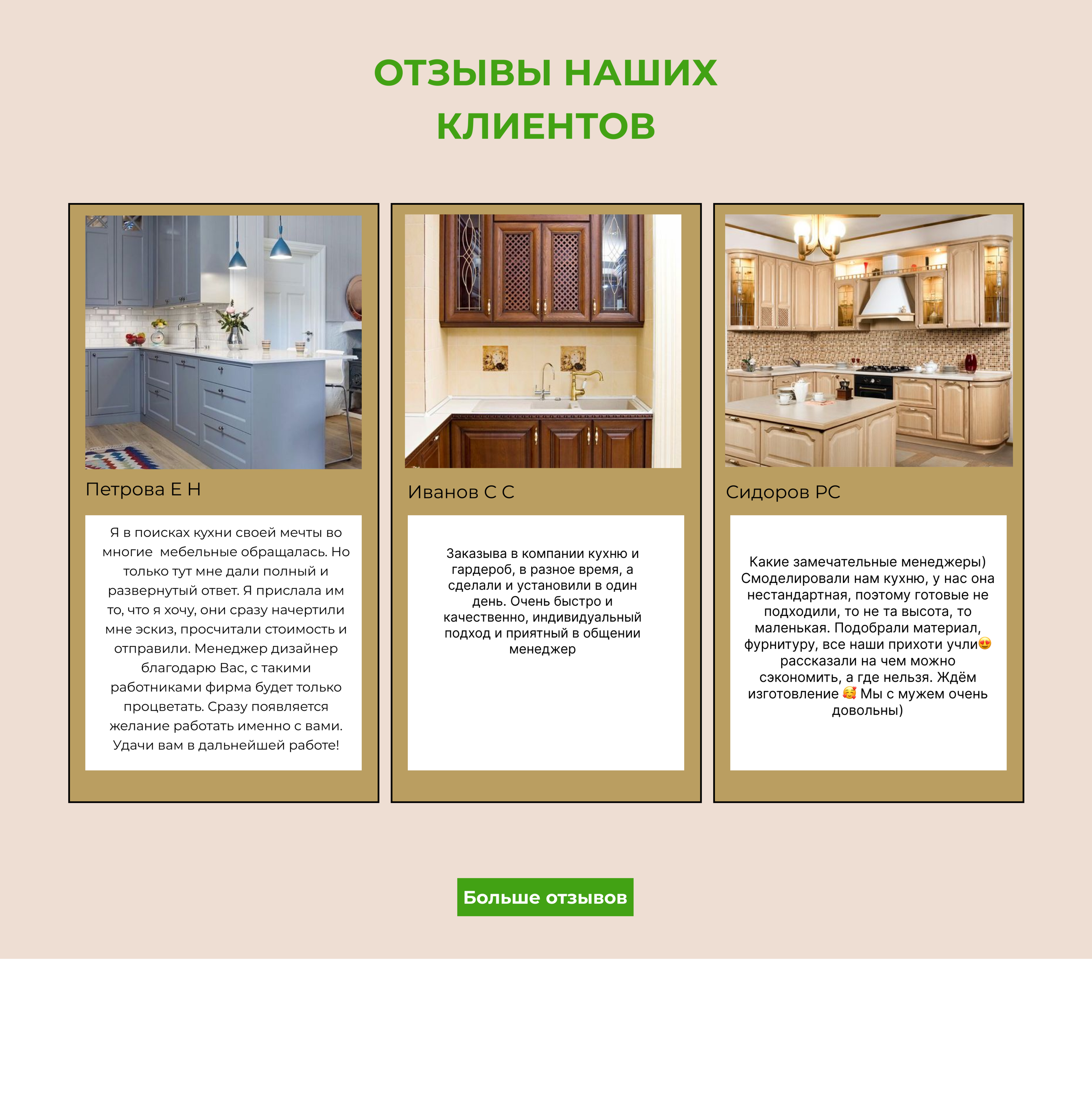 ОТЗЫВЫ НАШИХ КЛИЕНТОВ

Петрова Е Н

Я в поисках кухни своей мечты во многие мебельные обращалась. Но только тут мне дали полный и развернутый ответ. Я прислала им то, что я хочу, они сразу начертили мне эскиз, просчитали стоимость и отправили. Менеджер дизайнер благодарю Вас, с такими работниками фирма будет только процветать. Сразу появляется желание работать именно с вами. Удачи вам в дальнейшей работе!

Иванов С С

Заказыва в компании кухню и гардероб, в разное время, а сделали и установили в один день. Очень быстро и качественно, индивидуальный подход и приятный в общении менеджер

Сидоров РС

Какие замечательные менеджеры) Смоделировали нам кухню, у нас она нестандартная, поэтому готовые не подходили, то не та высота, то маленькая. Подобрали материал, фурнитуру, все наши прихоти учли😍 рассказали на чем можно сэкономить, а где нельзя. Ждём изготовление 🥰 Мы с мужем очень довольны)

Больше отзывов